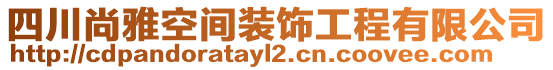 四川尚雅空间装饰工程有限公司
http://cdpandoratayl2.cn.coovee.com